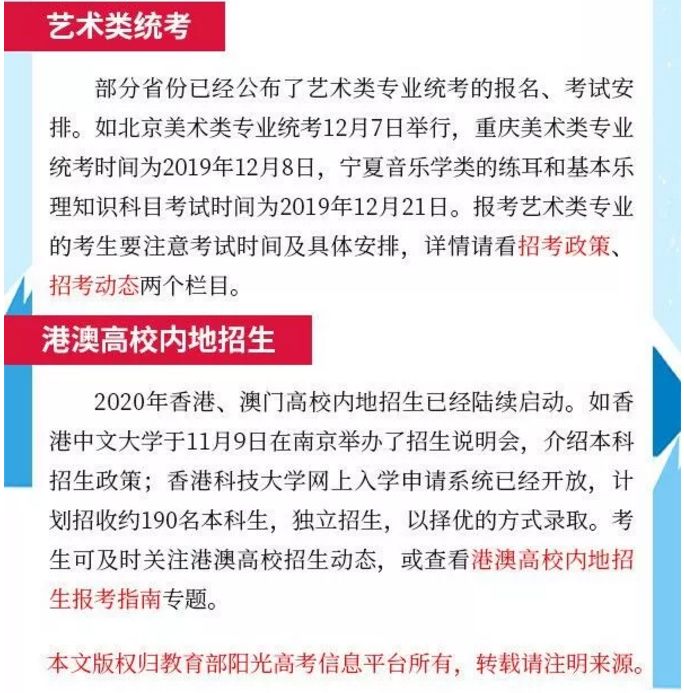 艺术类统考

部分省份已经公布了艺术类专业统考的报名、考试安排。如北京美术类专业统考12月7日举行，重庆美术类专业统考时间为2019年12月8日，宁夏音乐学类的练耳和基本乐理知识科目考试时间为2019年12月21日。报考艺术类专业的考生要注意考试时间及具体安排，详情请看招考政策、招考动态两个栏目。

港澳高校内地招生

2020年香港、澳门高校内地招生已经陆续启动。如香港中文大学于11月9日在南京举办了招生说明会，介绍本科招生政策；香港科技大学网上入学申请系统已经开放，计划招收约190名本科生，独立招生，以择优的方式录取。考生可及时关注港澳高校招生动态，或查看港澳高校内地招生报考指南专题。

本文版权归教育部阳光高考信息平台所有，转载请注明来源。